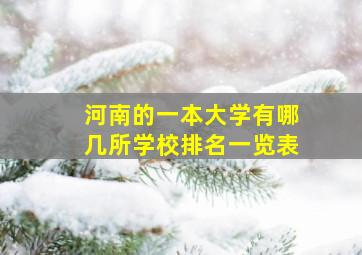 河南的一本大学有哪几所学校排名一览表